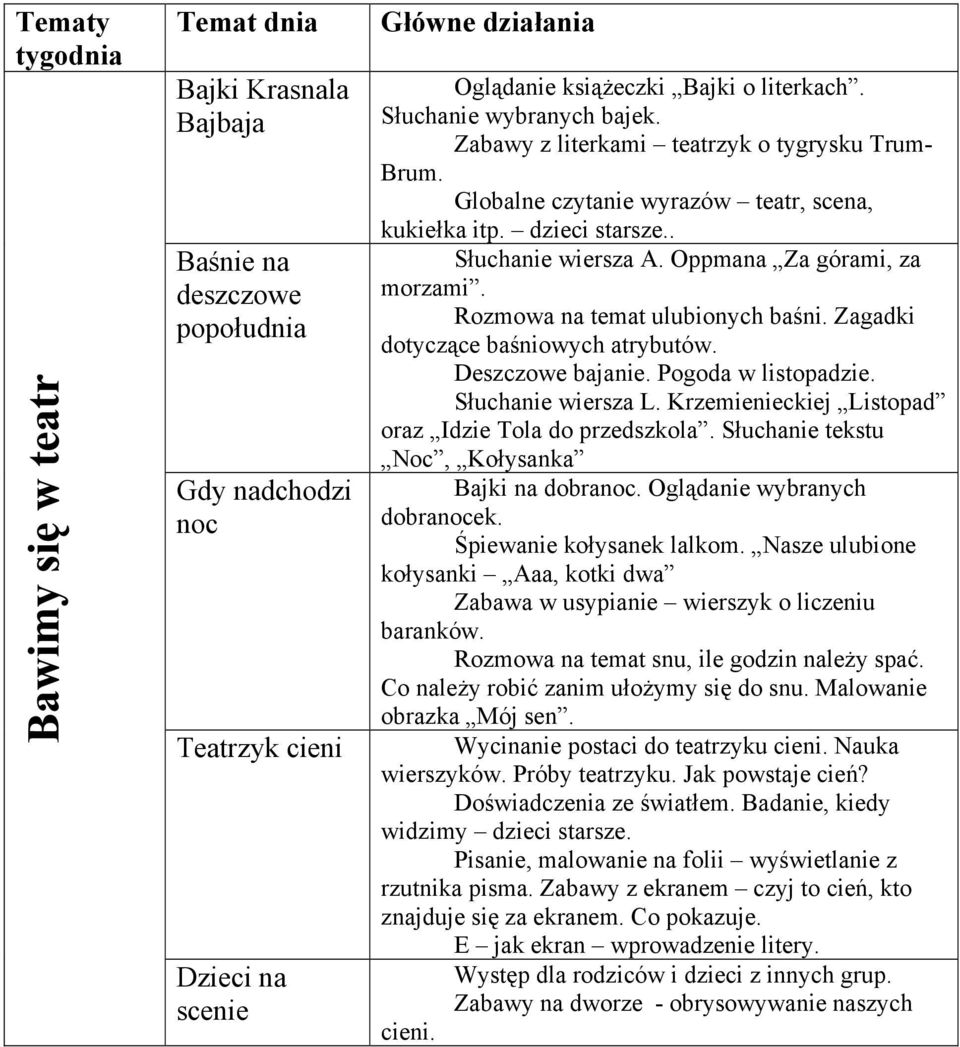 | Tematy tygodnia | Temat dnia | Główne działania |
|---|---|---|
| Bawimy się w teatr | Bajki Krasnala Bajbaja | Oglądanie książeczki „Bajki o literkach”. Słuchanie wybranych bajek. Zabawy z literkami – teatrzyk o tygrysku Trum-Brum. Globalne czytanie wyrazów – teatr, scena, kukiełka itp. – dzieci starsze.. |
| | Baśnie na deszczowe popołudnia | Słuchanie wiersza A. Oppmana „Za górami, za morzami”. Rozmowa na temat ulubionych baśni. Zagadki dotyczące baśniowych atrybutów. Deszczowe bajanie. Pogoda w listopadzie. Słuchanie wiersza L. Krzemienieckiej „Listopad” oraz „Idzie Tola do przedszkola”. Słuchanie tekstu „Noc”, „Kołysanka” |
| | Gdy nadchodzi noc | Bajki na dobranoc. Oglądanie wybranych dobranocek. Śpiewanie kołysanek lalkom. „Nasze ulubione kołysanki – „Aaa, kotki dwa” Zabawa w usypianie – wierszyk o liczeniu baranków. Rozmowa na temat snu, ile godzin należy spać. Co należy robić zanim ułożymy się do snu. Malowanie obrazka „Mój sen”. |
| | Teatrzyk cieni | Wycinanie postaci do teatrzyku cieni. Nauka wierszyków. Próby teatrzyku. Jak powstaje cień? Doświadczenia ze światłem. Badanie, kiedy widzimy – dzieci starsze. Pisanie, malowanie na folii – wyświetlanie z rzutnika pisma. Zabawy z ekranem – czyj to cień, kto znajduje się za ekranem. Co pokazuje. E – jak ekran – wprowadzenie litery. |
| | Dzieci na scenie | Występ dla rodziców i dzieci z innych grup. Zabawy na dworze - obrysowywanie naszych cieni. |